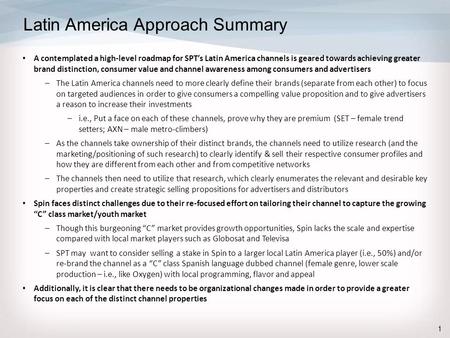 Latin America Approach Summary

• A contemplated a high-level roadmap for SPT's Latin America channels is geared towards achieving greater brand distinction, consumer value and channel awareness among consumers and advertisers

– The Latin America channels need to more clearly define their brands (separate from each other) to focus on targeted audiences in order to give consumers a compelling value proposition and to give advertisers a reason to increase their investments

– i.e., Put a face on each of these channels, prove why they are premium (SET – female trend setters; AXN – male metro-climbers)

– As the channels take ownership of their distinct brands, the channels need to utilize research (and the marketing/positioning of such research) to clearly identify & sell their respective consumer profiles and how they are different from each other and from competitive networks

– The channels then need to utilize that research, which clearly enumerates the relevant and desirable key properties and create strategic selling propositions for advertisers and distributors

• Spin faces distinct challenges due to their re-focused effort on tailoring their channel to capture the growing "C" class market/youth market

– Though this burgeoning "C" market provides growth opportunities, Spin lacks the scale and expertise compared with local market players such as Globosat and Televisa

– SPT may want to consider selling a stake in Spin to a larger local Latin America player (i.e., 50%) and/or re-brand the channel as a "C" class Spanish language dubbed channel (female genre, lower scale production – i.e., like Oxygen) with local programming, flavor and appeal

• Additionally, it is clear that there needs to be organizational changes made in order to provide a greater focus on each of the distinct channel properties

1